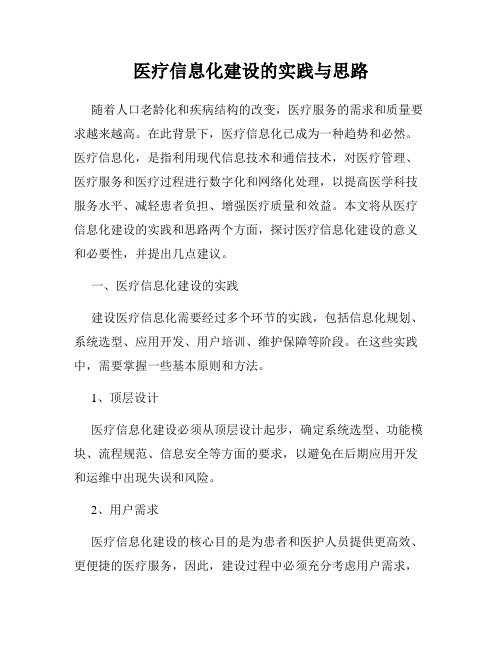 医疗信息化建设的实践与思路

随着人口老龄化和疾病结构的改变，医疗服务的需求和质量要求越来越高。在此背景下，医疗信息化已成为一种趋势和必然。医疗信息化，是指利用现代信息技术和通信技术，对医疗管理、医疗服务和医疗过程进行数字化和网络化处理，以提高医学科技服务水平、减轻患者负担、增强医疗质量和效益。本文将从医疗信息化建设的实践和思路两个方面，探讨医疗信息化建设的意义和必要性，并提出几点建议。

一、医疗信息化建设的实践

建设医疗信息化需要经过多个环节的实践，包括信息化规划、系统选型、应用开发、用户培训、维护保障等阶段。在这些实践中，需要掌握一些基本原则和方法。

1、顶层设计

医疗信息化建设必须从顶层设计起步，确定系统选型、功能模块、流程规范、信息安全等方面的要求，以避免在后期应用开发和运维中出现失误和风险。

2、用户需求

医疗信息化建设的核心目的是为患者和医护人员提供更高效、更便捷的医疗服务，因此，建设过程中必须充分考虑用户需求，